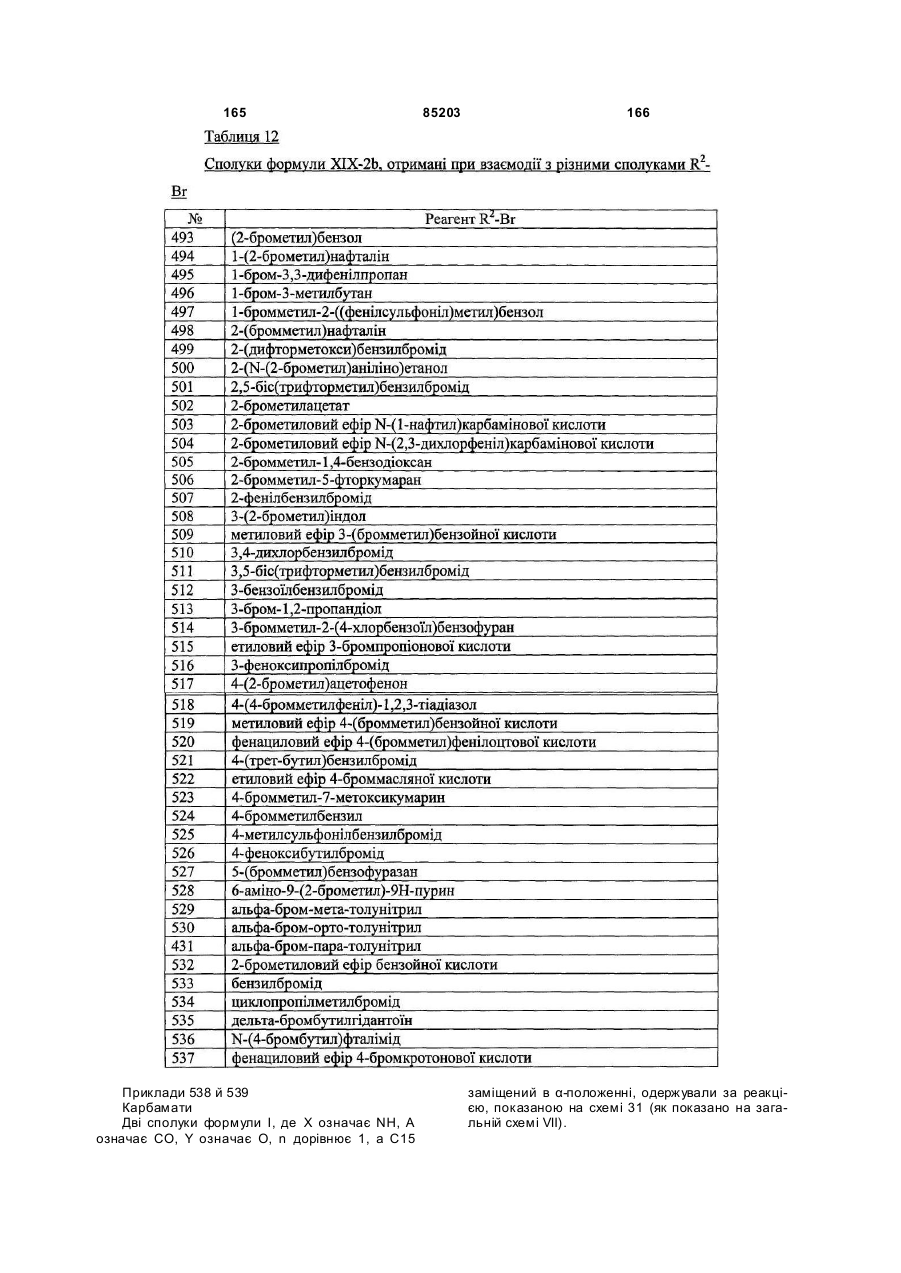 165 85203 166

Таблиця 12

Сполуки формули XIX-2b, отримані при взаємодії з різними сполуками $R^2$-Br

| № | Реагент $R^2$-Br |
|---|---|
| 493 | (2-брометил)бензол |
| 494 | 1-(2-брометил)нафталін |
| 495 | 1-бром-3,3-дифенілпропан |
| 496 | 1-бром-3-метилбутан |
| 497 | 1-бромметил-2-((фенілсульфоніл)метил)бензол |
| 498 | 2-(бромметил)нафталін |
| 499 | 2-(дифторметокси)бензилбромід |
| 500 | 2-(N-(2-брометил)аніліно)етанол |
| 501 | 2,5-біс(трифторметил)бензилбромід |
| 502 | 2-брометилацетат |
| 503 | 2-брометиловий ефір N-(1-нафтил)карбамінової кислоти |
| 504 | 2-брометиловий ефір N-(2,3-дихлорфеніл)карбамінової кислоти |
| 505 | 2-бромметил-1,4-бензодіоксан |
| 506 | 2-бромметил-5-фторкумаран |
| 507 | 2-фенілбензилбромід |
| 508 | 3-(2-брометил)індол |
| 509 | метиловий ефір 3-(бромметил)бензойної кислоти |
| 510 | 3,4-дихлорбензилбромід |
| 511 | 3,5-біс(трифторметил)бензилбромід |
| 512 | 3-бензоїлбензилбромід |
| 513 | 3-бром-1,2-пропандіол |
| 514 | 3-бромметил-2-(4-хлорбензоїл)бензофуран |
| 515 | етиловий ефір 3-бромпропіонової кислоти |
| 516 | 3-феноксипропілбромід |
| 517 | 4-(2-брометил)ацетофенон |
| 518 | 4-(4-бромметилфеніл)-1,2,3-тіадіазол |
| 519 | метиловий ефір 4-(бромметил)бензойної кислоти |
| 520 | фенациловий ефір 4-(бромметил)фенілоцтової кислоти |
| 521 | 4-(трет-бутил)бензилбромід |
| 522 | етиловий ефір 4-броммасляної кислоти |
| 523 | 4-бромметил-7-метоксикумарин |
| 524 | 4-бромметилбензил |
| 525 | 4-метилсульфонілбензилбромід |
| 526 | 4-феноксибутилбромід |
| 527 | 5-(бромметил)бензофуразан |
| 528 | 6-аміно-9-(2-брометил)-9Н-пурин |
| 529 | альфа-бром-мета-толунітрил |
| 530 | альфа-бром-орто-толунітрил |
| 431 | альфа-бром-пара-толунітрил |
| 532 | 2-брометиловий ефір бензойної кислоти |
| 533 | бензилбромід |
| 534 | циклопропілметилбромід |
| 535 | дельта-бромбутилгідантоїн |
| 536 | N-(4-бромбутил)фталімід |
| 537 | фенациловий ефір 4-бромкротонової кислоти |

Приклади 538 й 539
Карбамати
Дві сполуки формули I, де X означає NH, A означає CO, Y означає O, n дорівнює 1, а C15

заміщений в α-положенні, одержували за реакцією, показаною на схемі 31 (як показано на загальній схемі VII).